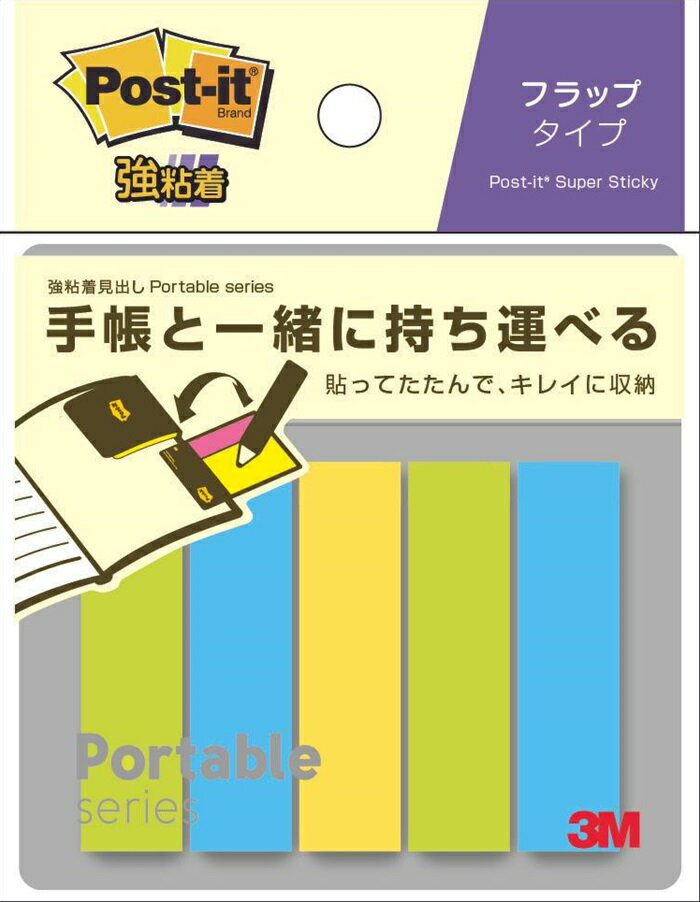 Post-it® Brand
強粘着

フラップ
タイプ
Post-it® Super Sticky

強粘着見出し Portable series
手帳と一緒に持ち運べる
貼ってたたんで、キレイに収納

Portable
series

3M